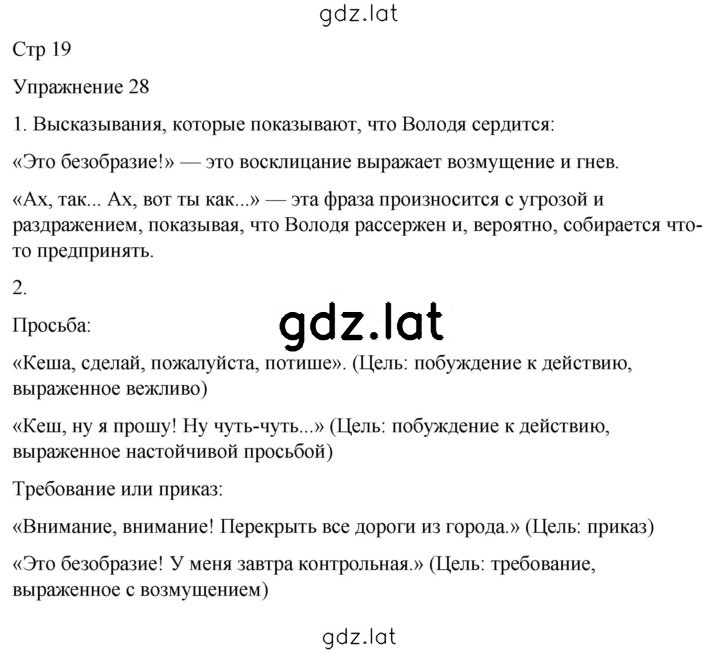 gdz.lat

Стр 19

Упражнение 28

1. Высказывания, которые показывают, что Володя сердится:

«Это безобразие!» — это восклицание выражает возмущение и гнев.

«Ах, так... Ах, вот ты как...» — эта фраза произносится с угрозой и раздражением, показывая, что Володя рассержен и, вероятно, собирается что-то предпринять.

2.

gdz.lat

Просьба:

«Кеша, сделай, пожалуйста, потише». (Цель: побуждение к действию, выраженное вежливо)

«Кеш, ну я прошу! Ну чуть-чуть...» (Цель: побуждение к действию, выраженное настойчивой просьбой)

Требование или приказ:

«Внимание, внимание! Перекрыть все дороги из города.» (Цель: приказ)

«Это безобразие! У меня завтра контрольная.» (Цель: требование, выраженное с возмущением)

gdz.lat